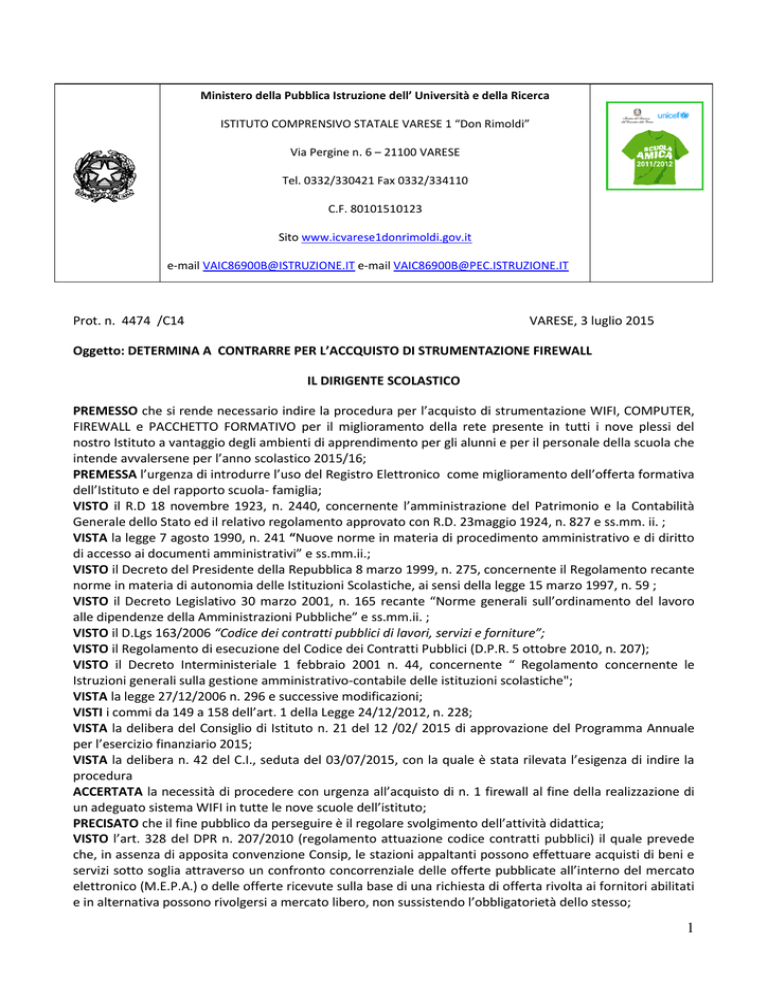 Ministero della Pubblica Istruzione dell' Università e della Ricerca

ISTITUTO COMPRENSIVO STATALE VARESE 1 "Don Rimoldi"

Via Pergine n. 6 – 21100 VARESE

Tel. 0332/330421 Fax 0332/334110

C.F. 80101510123

Sito www.icvarese1donrimoldi.gov.it

e-mail VAIC86900B@ISTRUZIONE.IT e-mail VAIC86900B@PEC.ISTRUZIONE.IT

unicef

SCUOLA AMICA 2011/2012

Prot. n. 4474 /C14 VARESE, 3 luglio 2015

Oggetto: DETERMINA A CONTRARRE PER L'ACCQUISTO DI STRUMENTAZIONE FIREWALL

IL DIRIGENTE SCOLASTICO

PREMESSO che si rende necessario indire la procedura per l'acquisto di strumentazione WIFI, COMPUTER, FIREWALL e PACCHETTO FORMATIVO per il miglioramento della rete presente in tutti i nove plessi del nostro Istituto a vantaggio degli ambienti di apprendimento per gli alunni e per il personale della scuola che intende avvalersene per l'anno scolastico 2015/16;
PREMESSA l'urgenza di introdurre l'uso del Registro Elettronico come miglioramento dell'offerta formativa dell'Istituto e del rapporto scuola- famiglia;
VISTO il R.D 18 novembre 1923, n. 2440, concernente l'amministrazione del Patrimonio e la Contabilità Generale dello Stato ed il relativo regolamento approvato con R.D. 23maggio 1924, n. 827 e ss.mm. ii. ;
VISTA la legge 7 agosto 1990, n. 241 "Nuove norme in materia di procedimento amministrativo e di diritto di accesso ai documenti amministrativi" e ss.mm.ii.;
VISTO il Decreto del Presidente della Repubblica 8 marzo 1999, n. 275, concernente il Regolamento recante norme in materia di autonomia delle Istituzioni Scolastiche, ai sensi della legge 15 marzo 1997, n. 59 ;
VISTO il Decreto Legislativo 30 marzo 2001, n. 165 recante "Norme generali sull'ordinamento del lavoro alle dipendenze della Amministrazioni Pubbliche" e ss.mm.ii. ;
VISTO il D.Lgs 163/2006 "Codice dei contratti pubblici di lavori, servizi e forniture";
VISTO il Regolamento di esecuzione del Codice dei Contratti Pubblici (D.P.R. 5 ottobre 2010, n. 207);
VISTO il Decreto Interministeriale 1 febbraio 2001 n. 44, concernente " Regolamento concernente le Istruzioni generali sulla gestione amministrativo-contabile delle istituzioni scolastiche";
VISTA la legge 27/12/2006 n. 296 e successive modificazioni;
VISTI i commi da 149 a 158 dell'art. 1 della Legge 24/12/2012, n. 228;
VISTA la delibera del Consiglio di Istituto n. 21 del 12 /02/ 2015 di approvazione del Programma Annuale per l'esercizio finanziario 2015;
VISTA la delibera n. 42 del C.I., seduta del 03/07/2015, con la quale è stata rilevata l'esigenza di indire la procedura
ACCERTATA la necessità di procedere con urgenza all'acquisto di n. 1 firewall al fine della realizzazione di un adeguato sistema WIFI in tutte le nove scuole dell'istituto;
PRECISATO che il fine pubblico da perseguire è il regolare svolgimento dell'attività didattica;
VISTO l'art. 328 del DPR n. 207/2010 (regolamento attuazione codice contratti pubblici) il quale prevede che, in assenza di apposita convenzione Consip, le stazioni appaltanti possono effettuare acquisti di beni e servizi sotto soglia attraverso un confronto concorrenziale delle offerte pubblicate all'interno del mercato elettronico (M.E.P.A.) o delle offerte ricevute sulla base di una richiesta di offerta rivolta ai fornitori abilitati e in alternativa possono rivolgersi a mercato libero, non sussistendo l'obbligatorietà dello stesso;

1